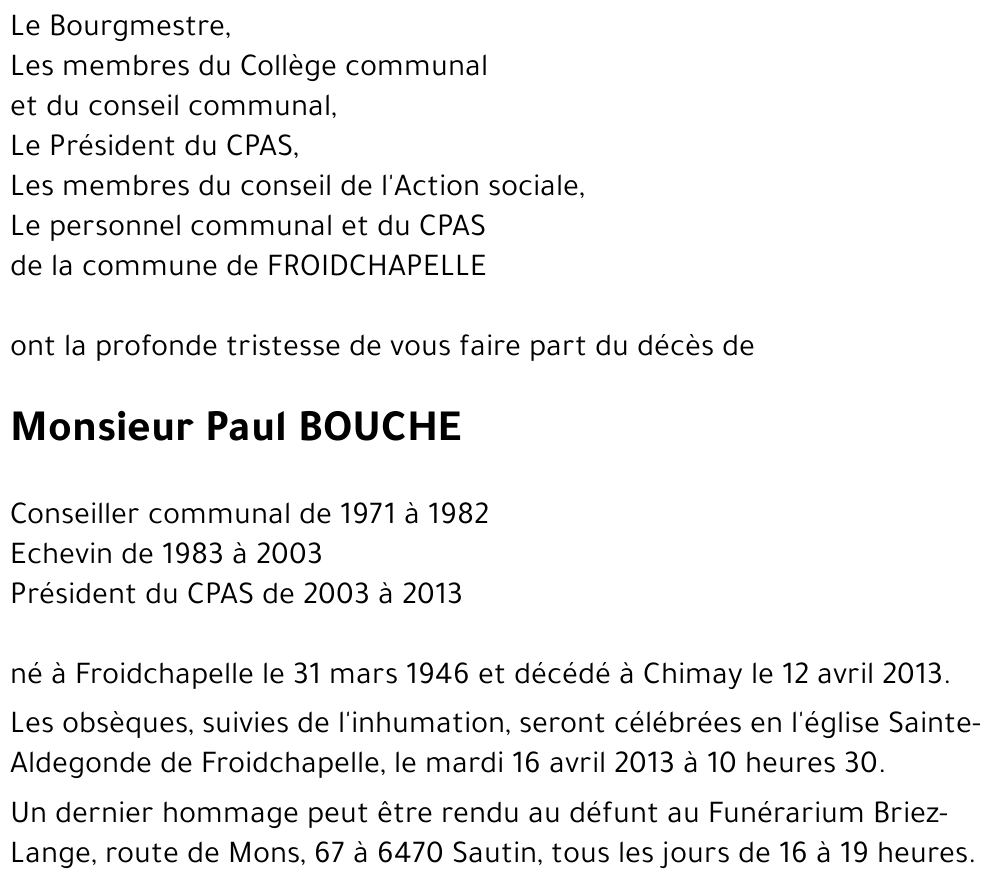 Le Bourgmestre,
Les membres du Collège communal
et du conseil communal,
Le Président du CPAS,
Les membres du conseil de l'Action sociale,
Le personnel communal et du CPAS
de la commune de FROIDCHAPELLE

ont la profonde tristesse de vous faire part du décès de

Monsieur Paul BOUCHE

Conseiller communal de 1971 à 1982
Echevin de 1983 à 2003
Président du CPAS de 2003 à 2013

né à Froidchapelle le 31 mars 1946 et décédé à Chimay le 12 avril 2013.

Les obsèques, suivies de l'inhumation, seront célébrées en l'église Sainte-Aldegonde de Froidchapelle, le mardi 16 avril 2013 à 10 heures 30.

Un dernier hommage peut être rendu au défunt au Funérarium Briez-Lange, route de Mons, 67 à 6470 Sautin, tous les jours de 16 à 19 heures.